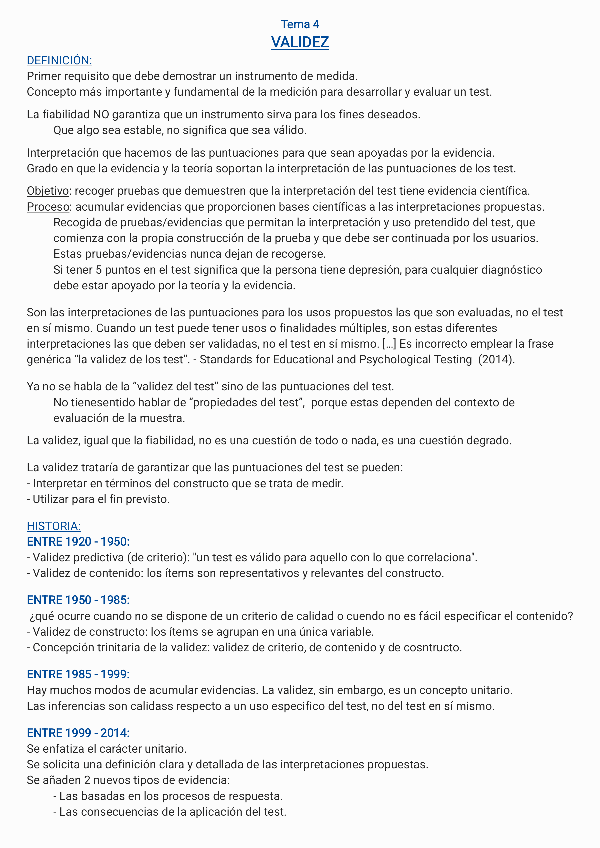 Tema 4
VALIDEZ

DEFINICIÓN:
Primer requisito que debe demostrar un instrumento de medida.
Concepto más importante y fundamental de la medición para desarrollar y evaluar un test.

La fiabilidad NO garantiza que un instrumento sirva para los fines deseados.
Que algo sea estable, no significa que sea válido.

Interpretación que hacemos de las puntuaciones para que sean apoyadas por la evidencia.
Grado en que la evidencia y la teoría soportan la interpretación de las puntuaciones de los test.

Objetivo: recoger pruebas que demuestren que la interpretación del test tiene evidencia científica.
Proceso: acumular evidencias que proporcionen bases científicas a las interpretaciones propuestas.
Recogida de pruebas/evidencias que permitan la interpretación y uso pretendido del test, que comienza con la propia construcción de la prueba y que debe ser continuada por los usuarios.
Estas pruebas/evidencias nunca dejan de recogerse.
Si tener 5 puntos en el test significa que la persona tiene depresión, para cualquier diagnóstico debe estar apoyado por la teoría y la evidencia.

Son las interpretaciones de las puntuaciones para los usos propuestos las que son evaluadas, no el test en sí mismo. Cuando un test puede tener usos o finalidades múltiples, son estas diferentes interpretaciones las que deben ser validadas, no el test en sí mismo. [...] Es incorrecto emplear la frase genérica "la validez de los test". - Standards for Educational and Psychological Testing (2014).

Ya no se habla de la "validez del test" sino de las puntuaciones del test.
No tienesentido hablar de "propiedades del test", porque estas dependen del contexto de evaluación de la muestra.

La validez, igual que la fiabilidad, no es una cuestión de todo o nada, es una cuestión degrado.

La validez trataría de garantizar que las puntuaciones del test se pueden:
- Interpretar en términos del constructo que se trata de medir.
- Utilizar para el fin previsto.

HISTORIA:
ENTRE 1920 - 1950:
- Validez predictiva (de criterio): "un test es válido para aquello con lo que correlaciona".
- Validez de contenido: los ítems son representativos y relevantes del constructo.

ENTRE 1950 - 1985:
¿qué ocurre cuando no se dispone de un criterio de calidad o cuendo no es fácil especificar el contenido?
- Validez de constructo: los ítems se agrupan en una única variable.
- Concepción trinitaria de la validez: validez de criterio, de contenido y de cosntructo.

ENTRE 1985 - 1999:
Hay muchos modos de acumular evidencias. La validez, sin embargo, es un concepto unitario.
Las inferencias son calidass respecto a un uso específico del test, no del test en sí mismo.

ENTRE 1999 - 2014:
Se enfatiza el carácter unitario.
Se solicita una definición clara y detallada de las interpretaciones propuestas.
Se añaden 2 nuevos tipos de evidencia:
- Las basadas en los procesos de respuesta.
- Las consecuencias de la aplicación del test.